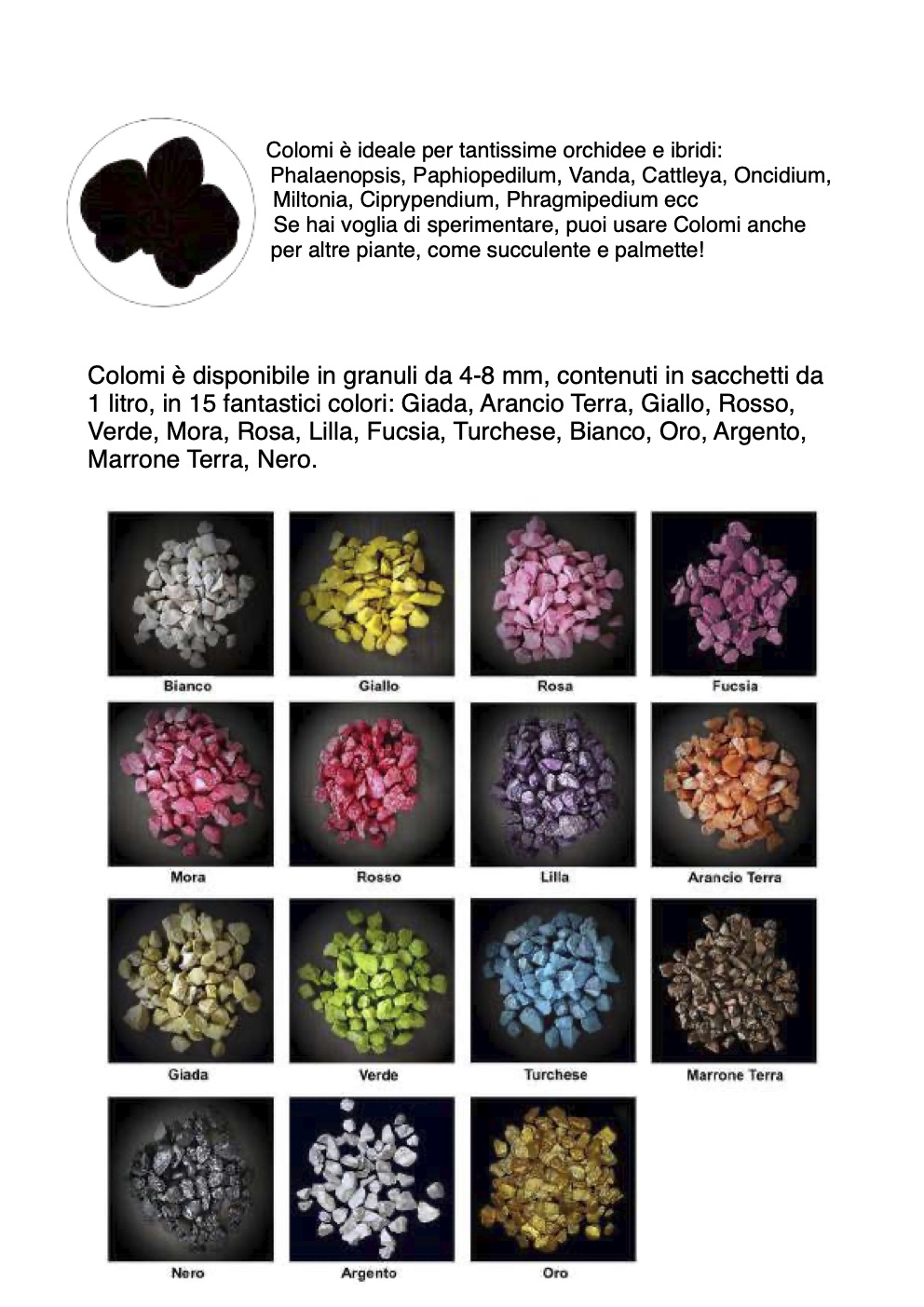 Colomi è ideale per tantissime orchidee e ibridi: Phalaenopsis, Paphiopedilum, Vanda, Cattleya, Oncidium, Miltonia, Ciprypendium, Phragmipedium ecc Se hai voglia di sperimentare, puoi usare Colomi anche per altre piante, come succulente e palmette!

Colomi è disponibile in granuli da 4-8 mm, contenuti in sacchetti da 1 litro, in 15 fantastici colori: Giada, Arancio Terra, Giallo, Rosso, Verde, Mora, Rosa, Lilla, Fucsia, Turchese, Bianco, Oro, Argento, Marrone Terra, Nero.

Bianco

Giallo

Rosa

Fucsia

Mora

Rosso

Lilla

Arancio Terra

Giada

Verde

Turchese

Marrone Terra

Nero

Argento

Oro